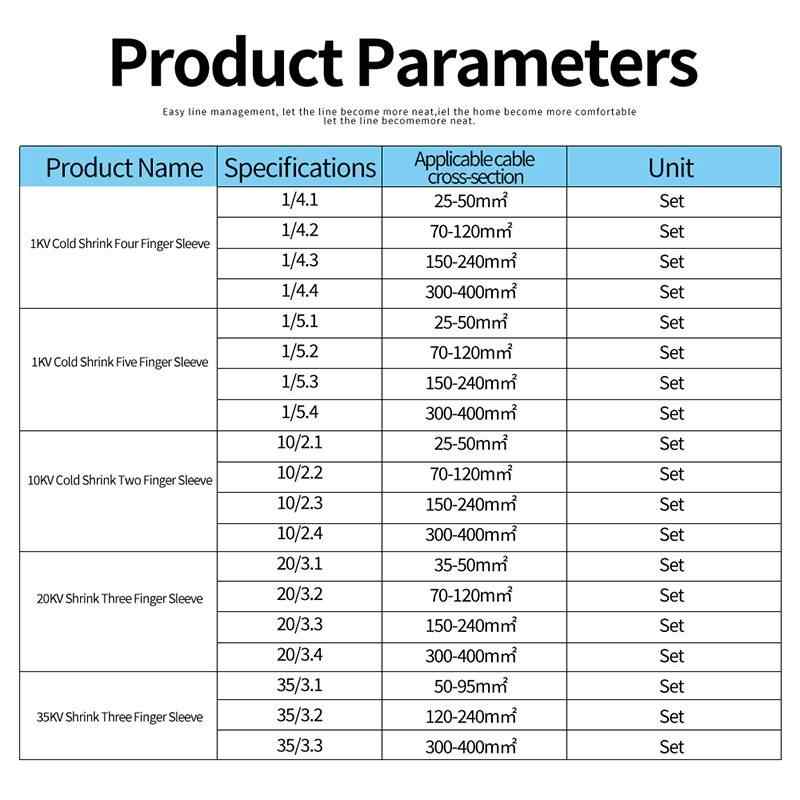 Product Parameters

Easy line management, let the line become more neat,iel the home become more comfortable let the line becomemore neat.

| Product Name | Specifications | Applicable cable cross-section | Unit |
|---|---|---|---|
| 1KV Cold Shrink Four Finger Sleeve | 1/4.1 | 25-50$mm^2$ | Set |
| | 1/4.2 | 70-120$mm^2$ | Set |
| | 1/4.3 | 150-240$mm^2$ | Set |
| | 1/4.4 | 300-400$mm^2$ | Set |
| 1KV Cold Shrink Five Finger Sleeve | 1/5.1 | 25-50$mm^2$ | Set |
| | 1/5.2 | 70-120$mm^2$ | Set |
| | 1/5.3 | 150-240$mm^2$ | Set |
| | 1/5.4 | 300-400$mm^2$ | Set |
| 10KV Cold Shrink Two Finger Sleeve | 10/2.1 | 25-50$mm^2$ | Set |
| | 10/2.2 | 70-120$mm^2$ | Set |
| | 10/2.3 | 150-240$mm^2$ | Set |
| | 10/2.4 | 300-400$mm^2$ | Set |
| 20KV Shrink Three Finger Sleeve | 20/3.1 | 35-50$mm^2$ | Set |
| | 20/3.2 | 70-120$mm^2$ | Set |
| | 20/3.3 | 150-240$mm^2$ | Set |
| | 20/3.4 | 300-400$mm^2$ | Set |
| 35KV Shrink Three Finger Sleeve | 35/3.1 | 50-95$mm^2$ | Set |
| | 35/3.2 | 120-240$mm^2$ | Set |
| | 35/3.3 | 300-400$mm^2$ | Set |